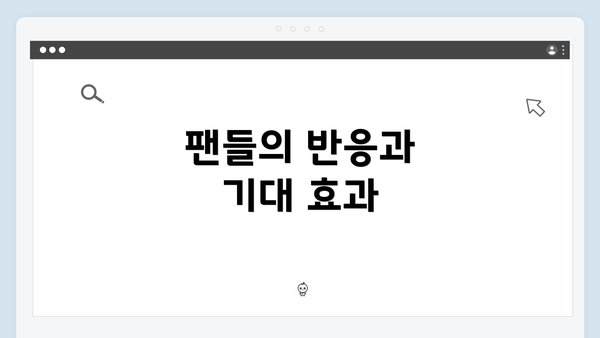 팬들의 반응과
기대 효과